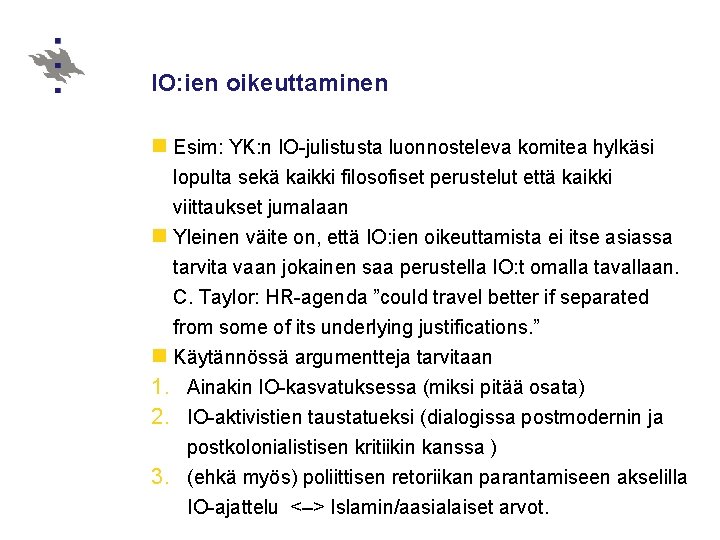 IO:ien oikeuttaminen

Esim: YK:n IO-julistusta luonnosteleva komitea hylkäsi lopulta sekä kaikki filosofiset perustelut että kaikki viittaukset jumalaan

Yleinen väite on, että IO:ien oikeuttamista ei itse asiassa tarvita vaan jokainen saa perustella IO:t omalla tavallaan. C. Taylor: HR-agenda ”could travel better if separated from some of its underlying justifications.”

Käytännössä argumentteja tarvitaan

1. Ainakin IO-kasvatuksessa (miksi pitää osata)
2. IO-aktivistien taustatueksi (dialogissa postmodernin ja postkolonialistisen kritiikin kanssa )
3. (ehkä myös) poliittisen retoriikan parantamiseen akselilla IO-ajattelu <–> Islamin/aasialaiset arvot.